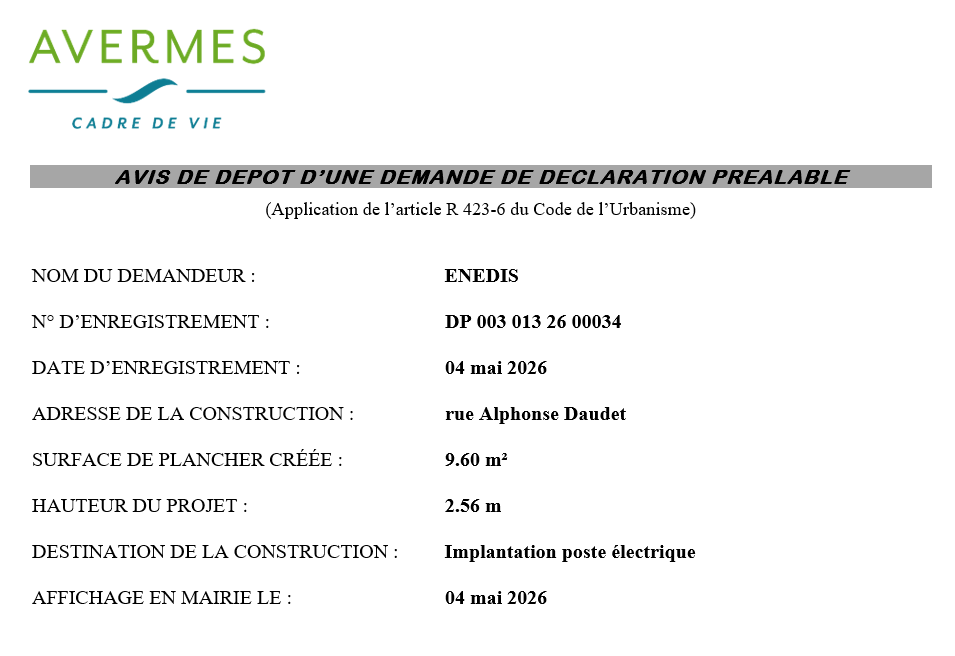 AVERMES
CADRE DE VIE

AVIS DE DEPOT D'UNE DEMANDE DE DECLARATION PREALABLE
(Application de l'article R 423-6 du Code de l'Urbanisme)

NOM DU DEMANDEUR : ENEDIS

N° D'ENREGISTREMENT : DP 003 013 26 00034

DATE D'ENREGISTREMENT : 04 mai 2026

ADRESSE DE LA CONSTRUCTION : rue Alphonse Daudet

SURFACE DE PLANCHER CRÉÉE : 9.60 m²

HAUTEUR DU PROJET : 2.56 m

DESTINATION DE LA CONSTRUCTION : Implantation poste électrique

AFFICHAGE EN MAIRIE LE : 04 mai 2026